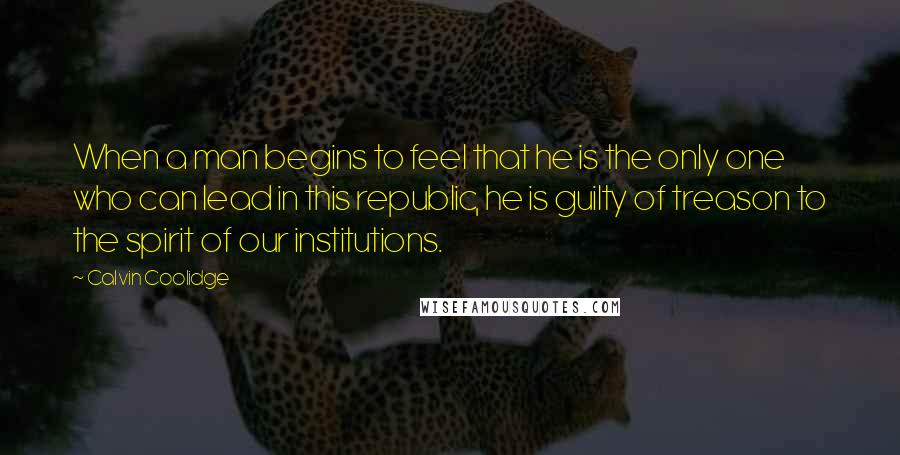 When a man begins to feel that he is the only one who can lead in this republic, he is guilty of treason to the spirit of our institutions.

~ Calvin Coolidge

WISEFAMOUSQUOTES.COM